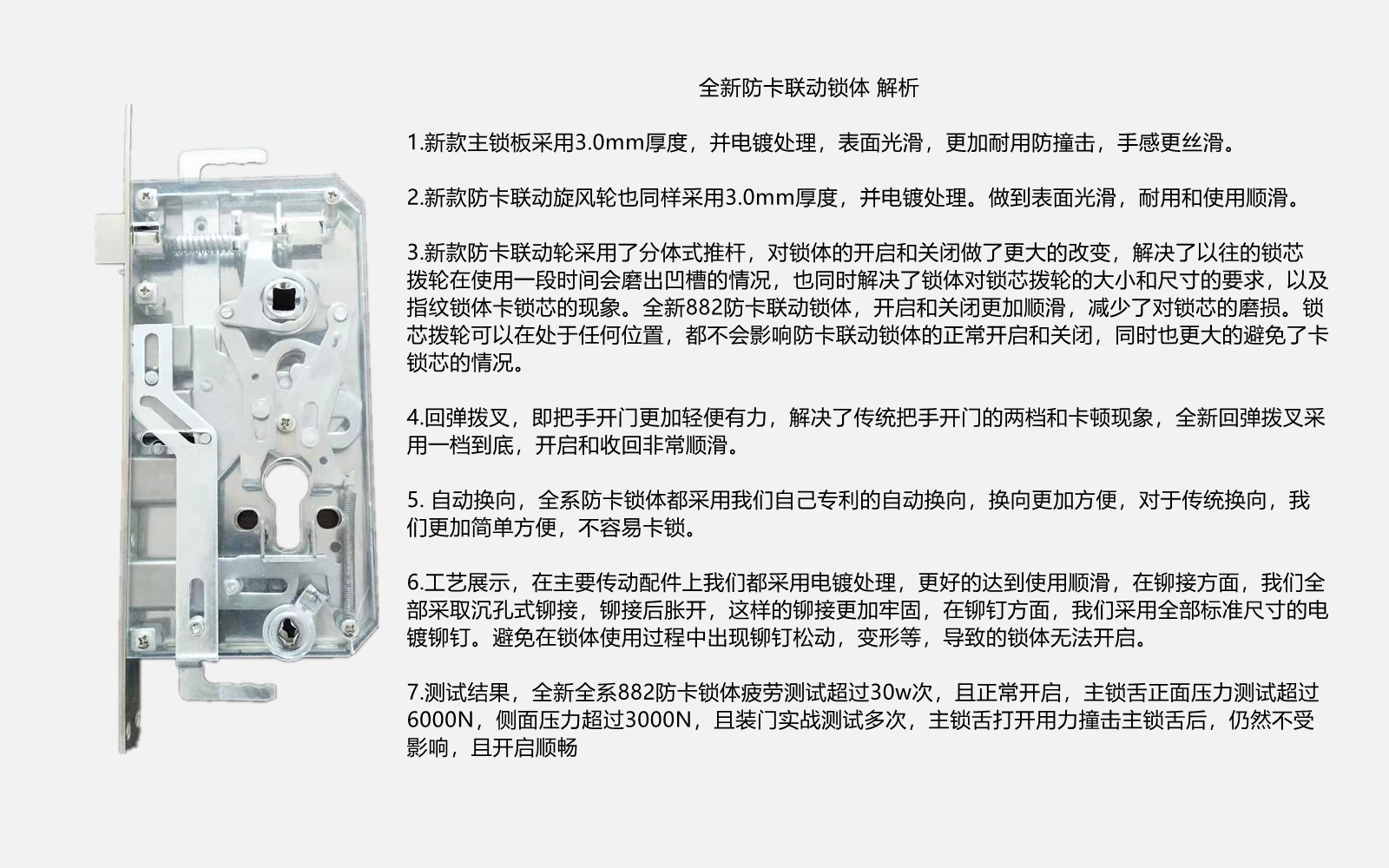 全新防卡联动锁体 解析

1.新款主锁板采用3.0mm厚度，并电镀处理，表面光滑，更加耐用防撞击，手感更丝滑。

2.新款防卡联动旋风轮也同样采用3.0mm厚度，并电镀处理。做到表面光滑，耐用和使用顺滑。

3.新款防卡联动轮采用了分体式推杆，对锁体的开启和关闭做了更大的改变，解决了以往的锁芯拨轮在使用一段时间会磨出凹槽的情况，也同时解决了锁体对锁芯拨轮的大小和尺寸的要求，以及指纹锁体卡锁芯的现象。全新882防卡联动锁体，开启和关闭更加顺滑，减少了对锁芯的磨损。锁芯拨轮可以在处于任何位置，都不会影响防卡联动锁体的正常开启和关闭，同时也更大的避免了卡锁芯的情况。

4.回弹拨叉，即把手开门更加轻便有力，解决了传统把手开门的两档和卡顿现象，全新回弹拨叉采用一档到底，开启和收回非常顺滑。

5. 自动换向，全系防卡锁体都采用我们自己专利的自动换向，换向更加方便，对于传统换向，我们更加简单方便，不容易卡锁。

6.工艺展示，在主要传动配件上我们都采用电镀处理，更好的达到使用顺滑，在铆接方面，我们全部采取沉孔式铆接，铆接后胀开，这样的铆接更加牢固，在铆钉方面，我们采用全部标准尺寸的电镀铆钉。避免在锁体使用过程中出现铆钉松动，变形等，导致的锁体无法开启。

7.测试结果，全新全系882防卡锁体疲劳测试超过30w次，且正常开启，主锁舌正面压力测试超过6000N，侧面压力超过3000N，且装门实战测试多次，主锁舌打开用力撞击主锁舌后，仍然不受影响，且开启顺畅